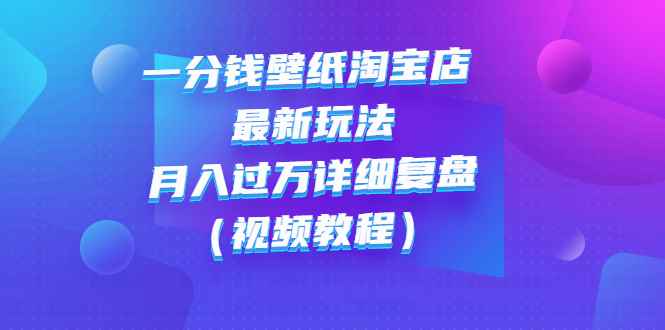 一分钱壁纸淘宝店
最新玩法
月入过万详细复盘
（视频教程）